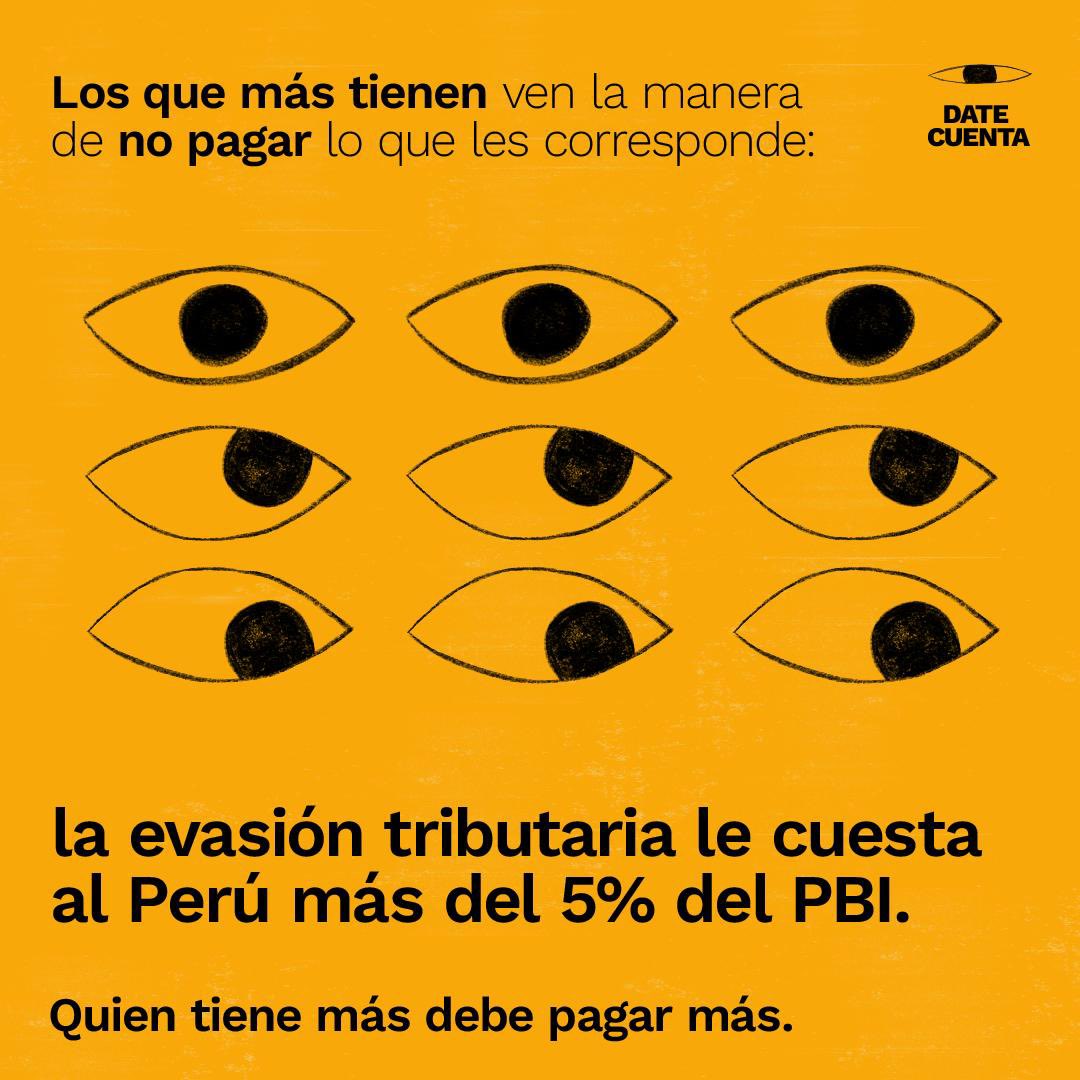 Los que más tienen ven la manera de no pagar lo que les corresponde:

DATE CUENTA

la evasión tributaria le cuesta al Perú más del 5% del PBI.

Quien tiene más debe pagar más.